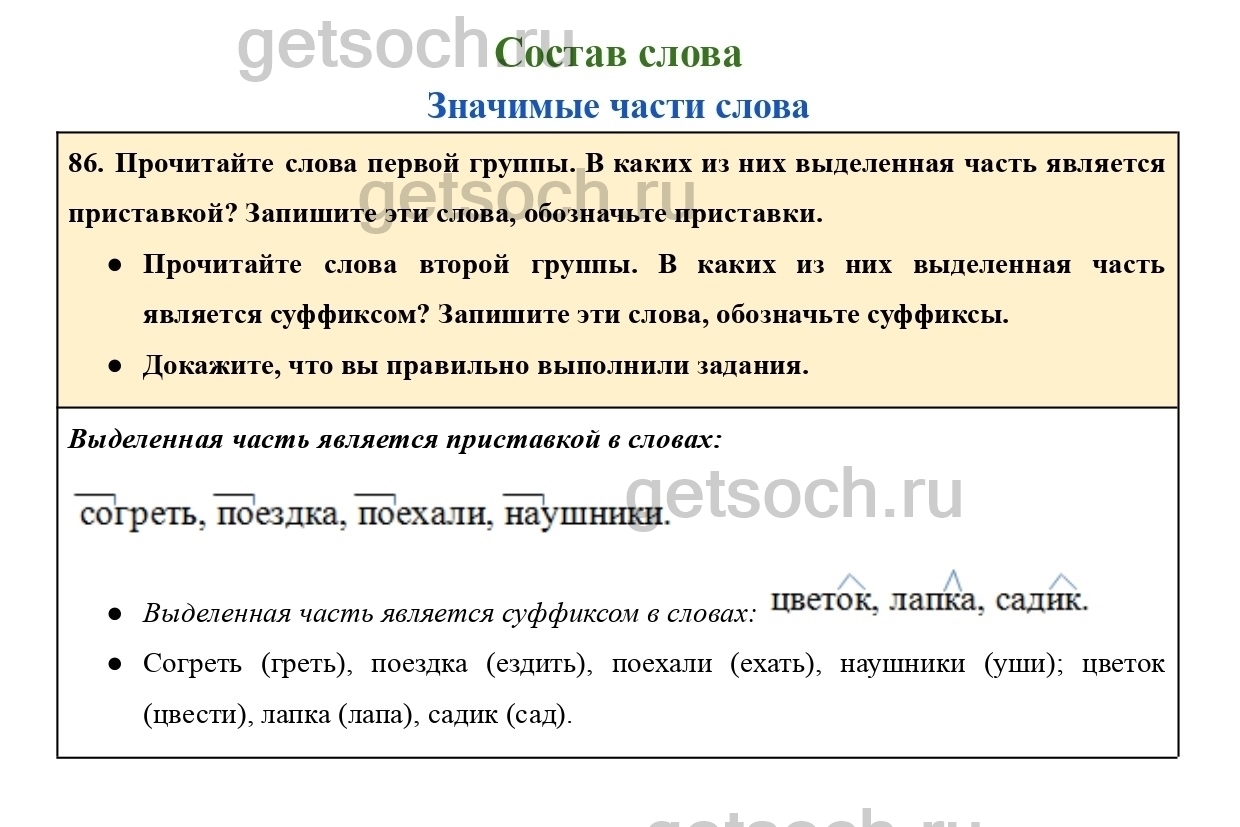 Состав слова

Значимые части слова

86. Прочитайте слова первой группы. В каких из них выделенная часть является приставкой? Запишите эти слова, обозначьте приставки.

• Прочитайте слова второй группы. В каких из них выделенная часть является суффиксом? Запишите эти слова, обозначьте суффиксы.
• Докажите, что вы правильно выполнили задания.

Выделенная часть является приставкой в словах:

согреть, поездка, поехали, наушники.

• Выделенная часть является суффиксом в словах: цветок, лапка, садик.
• Согреть (греть), поездка (ездить), поехали (ехать), наушники (уши); цветок (цвести), лапка (лапа), садик (сад).

getsoch.ru